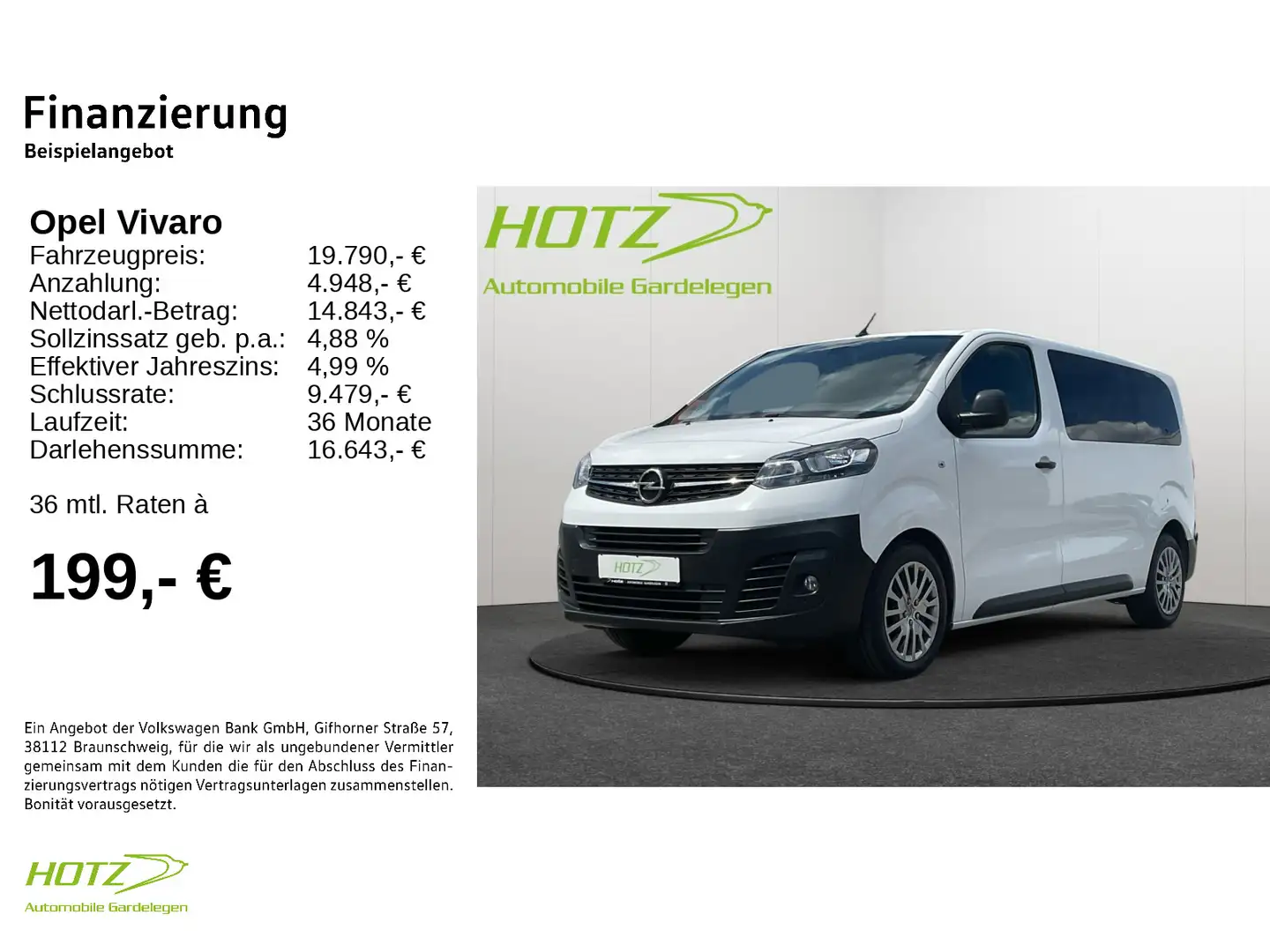 Finanzierung
Beispielangebot

Opel Vivaro

| | |
|---|---|
| Fahrzeugpreis: | 19.790,- € |
| Anzahlung: | 4.948,- € |
| Nettodarl.-Betrag: | 14.843,- € |
| Sollzinssatz geb. p.a.: | 4,88 % |
| Effektiver Jahreszins: | 4,99 % |
| Schlussrate: | 9.479,- € |
| Laufzeit: | 36 Monate |
| Darlehenssumme: | 16.643,- € |

36 mtl. Raten à

199,- €

Ein Angebot der Volkswagen Bank GmbH, Gifhorner Straße 57, 38112 Braunschweig, für die wir als ungebundener Vermittler gemeinsam mit dem Kunden die für den Abschluss des Finanzierungsvertrags nötigen Vertragsunterlagen zusammenstellen. Bonität vorausgesetzt.

HOTZ
Automobile Gardelegen

HOTZ
Automobile Gardelegen

HOTZ